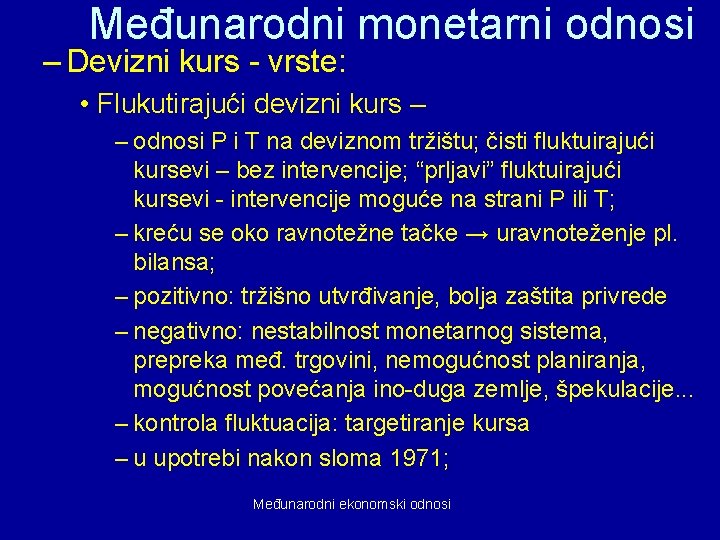 Međunarodni monetarni odnosi

– Devizni kurs - vrste:

• Flukutirajući devizni kurs –

– odnosi P i T na deviznom tržištu; čisti fluktuirajući kursevi – bez intervencije; “prljavi” fluktuirajući kursevi - intervencije moguće na strani P ili T;

– kreću se oko ravnotežne tačke → uravnoteženje pl. bilansa;

– pozitivno: tržišno utvrđivanje, bolja zaštita privrede

– negativno: nestabilnost monetarnog sistema, prepreka međ. trgovini, nemogućnost planiranja, mogućnost povećanja ino-duga zemlje, špekulacije...

– kontrola fluktuacija: targetiranje kursa

– u upotrebi nakon sloma 1971;

Međunarodni ekonomski odnosi